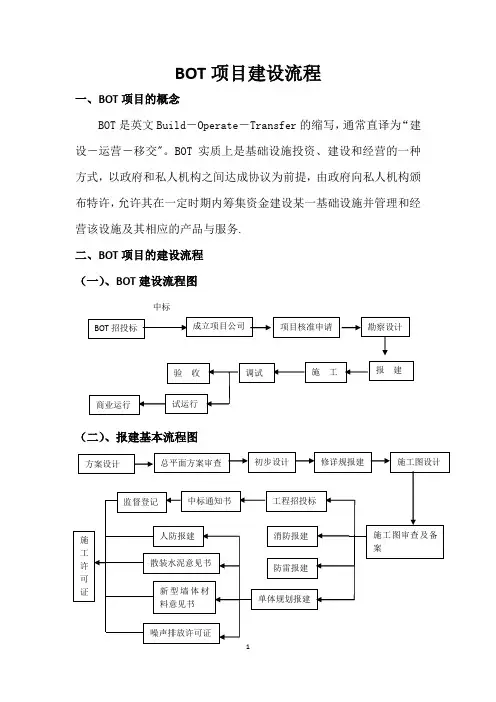 BOT 项目建设流程

一、BOT 项目的概念

BOT 是英文 Build－Operate－Transfer 的缩写，通常直译为“建设－运营－移交”。BOT 实质上是基础设施投资、建设和经营的一种方式，以政府和私人机构之间达成协议为前提，由政府向私人机构颁布特许，允许其在一定时期内筹集资金建设某一基础设施并管理和经营该设施及其相应的产品与服务.

二、BOT 项目的建设流程

（一）、BOT 建设流程图

中标

BOT 招投标

成立项目公司

项目核准申请

勘察设计

报　建

施　工

调试

验　收

试运行

商业运行

（二）、报建基本流程图

方案设计

总平面方案审查

初步设计

修详规报建

施工图设计

施工图审查及备案

工程招投标

中标通知书

监督登记

消防报建

防雷报建

单体规划报建

人防报建

散装水泥意见书

新型墙体材料意见书

噪声排放许可证

施工许可证

1